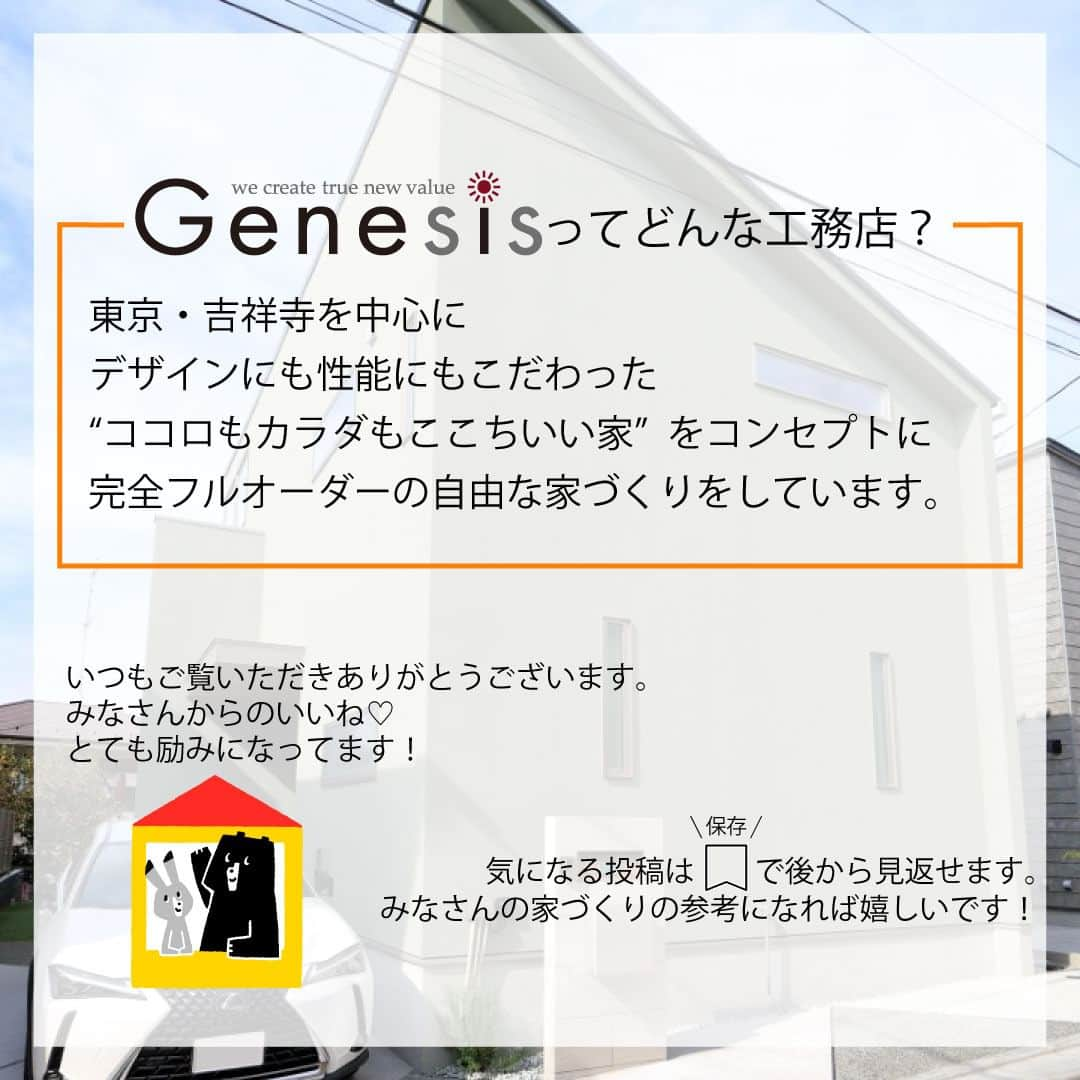 we create true new value
Genesisってどんな工務店？

東京・吉祥寺を中心に
デザインにも性能にもこだわった
“ココロもカラダもここちいい家” をコンセプトに
完全フルオーダーの自由な家づくりをしています。

いつもご覧いただきありがとうございます。
みなさんからのいいね♡
とても励みになってます！

＼保存／
気になる投稿は で後から見返せます。
みなさんの家づくりの参考になれば嬉しいです！